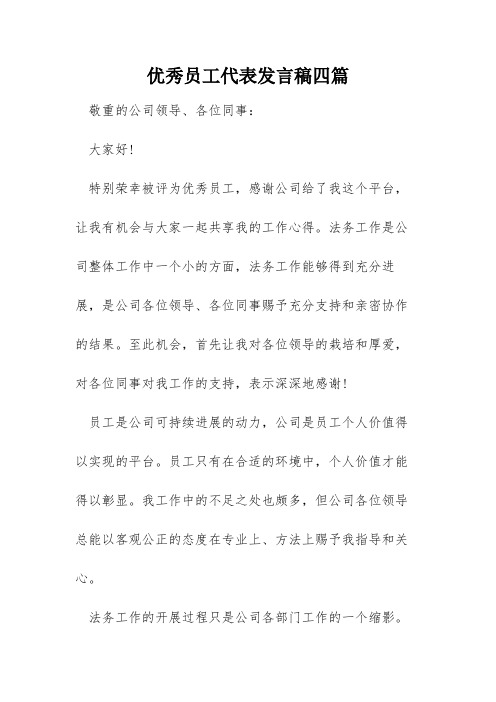 优秀员工代表发言稿四篇

敬重的公司领导、各位同事：

大家好！

特别荣幸被评为优秀员工，感谢公司给了我这个平台，让我有机会与大家一起共享我的工作心得。法务工作是公司整体工作中一个小的方面，法务工作能够得到充分进展，是公司各位领导、各位同事赐予充分支持和亲密协作的结果。至此机会，首先让我对各位领导的栽培和厚爱，对各位同事对我工作的支持，表示深深地感谢！

员工是公司可持续进展的动力，公司是员工个人价值得以实现的平台。员工只有在合适的环境中，个人价值才能得以彰显。我工作中的不足之处也颇多，但公司各位领导总能以客观公正的态度在专业上、方法上赐予我指导和关心。

法务工作的开展过程只是公司各部门工作的一个缩影。